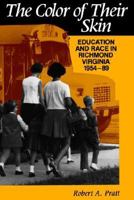 The Color of Their Skin

EDUCATION AND RACE IN RICHMOND VIRGINIA 1954–89

Robert A. Pratt